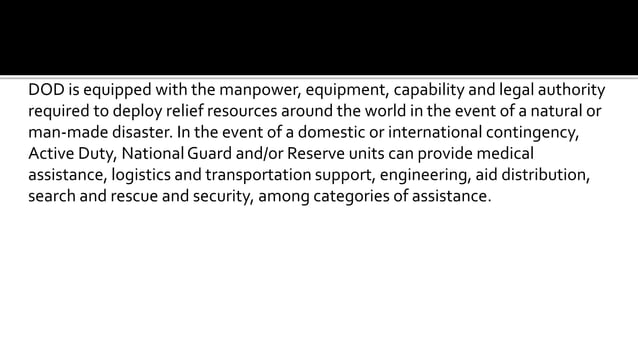 DOD is equipped with the manpower, equipment, capability and legal authority required to deploy relief resources around the world in the event of a natural or man-made disaster. In the event of a domestic or international contingency, Active Duty, National Guard and/or Reserve units can provide medical assistance, logistics and transportation support, engineering, aid distribution, search and rescue and security, among categories of assistance.